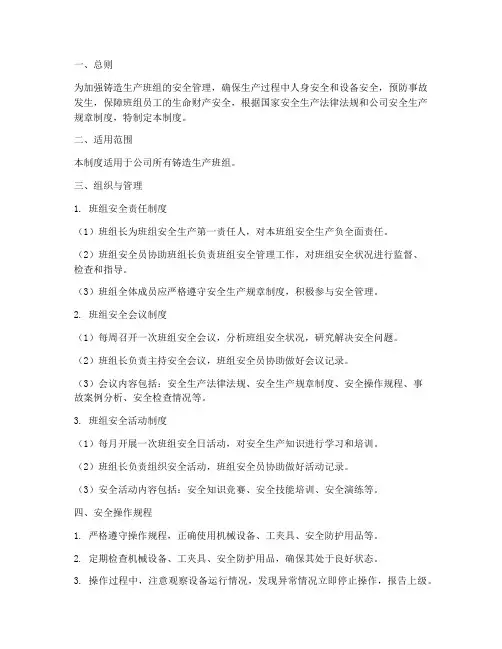 一、总则

为加强铸造生产班组的安全管理，确保生产过程中人身安全和设备安全，预防事故发生，保障班组员工的生命财产安全，根据国家安全生产法律法规和公司安全生产规章制度，特制定本制度。

二、适用范围

本制度适用于公司所有铸造生产班组。

三、组织与管理

1. 班组安全责任制度

（1）班组长为班组安全生产第一责任人，对本班组安全生产负全面责任。

（2）班组安全员协助班组长负责班组安全管理工作，对班组安全状况进行监督、检查和指导。

（3）班组全体成员应严格遵守安全生产规章制度，积极参与安全管理。

2. 班组安全会议制度

（1）每周召开一次班组安全会议，分析班组安全状况，研究解决安全问题。

（2）班组长负责主持安全会议，班组安全员协助做好会议记录。

（3）会议内容包括：安全生产法律法规、安全生产规章制度、安全操作规程、事故案例分析、安全检查情况等。

3. 班组安全活动制度

（1）每月开展一次班组安全日活动，对安全生产知识进行学习和培训。

（2）班组长负责组织安全活动，班组安全员协助做好活动记录。

（3）安全活动内容包括：安全知识竞赛、安全技能培训、安全演练等。

四、安全操作规程

1. 严格遵守操作规程，正确使用机械设备、工夹具、安全防护用品等。

2. 定期检查机械设备、工夹具、安全防护用品，确保其处于良好状态。

3. 操作过程中，注意观察设备运行情况，发现异常情况立即停止操作，报告上级。